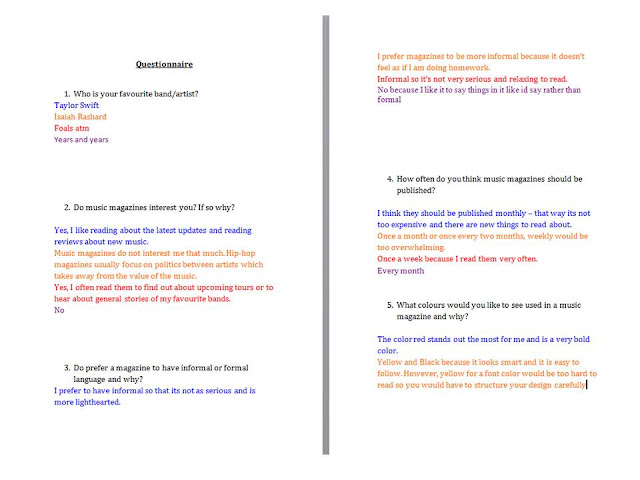 Questionnaire

1. Who is your favourite band/artist?

Taylor Swift
Isaiah Rashard
Foals atm
Years and years

2. Do music magazines interest you? If so why?

Yes, I like reading about the latest updates and reading reviews about new music.
Music magazines do not interest me that much. Hip-hop magazines usually focus on politics between artists which takes away from the value of the music.
Yes, I often read them to find out about upcoming tours or to hear about general stories of my favourite bands.
No

3. Do prefer a magazine to have informal or formal language and why?

I prefer to have informal so that its not as serious and is more lighthearted.

I prefer magazines to be more informal because it doesn't feel as if I am doing homework.
Informal so it's not very serious and relaxing to read.
No because I like it to say things in it like id say rather than formal

4. How often do you think music magazines should be published?

I think they should be published monthly – that way its not too expensive and there are new things to read about.
Once a month or once every two months, weekly would be too overwhelming.
Once a week because I read them very often.
Every month

5. What colours would you like to see used in a music magazine and why?

The color red stands out the most for me and is a very bold color.
Yellow and Black because it looks smart and it is easy to follow. However, yellow for a font color would be too hard to read so you would have to structure your design carefully